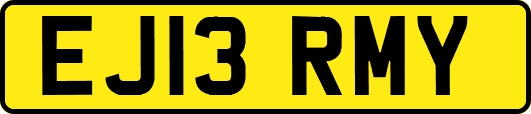 EJ13 RMY